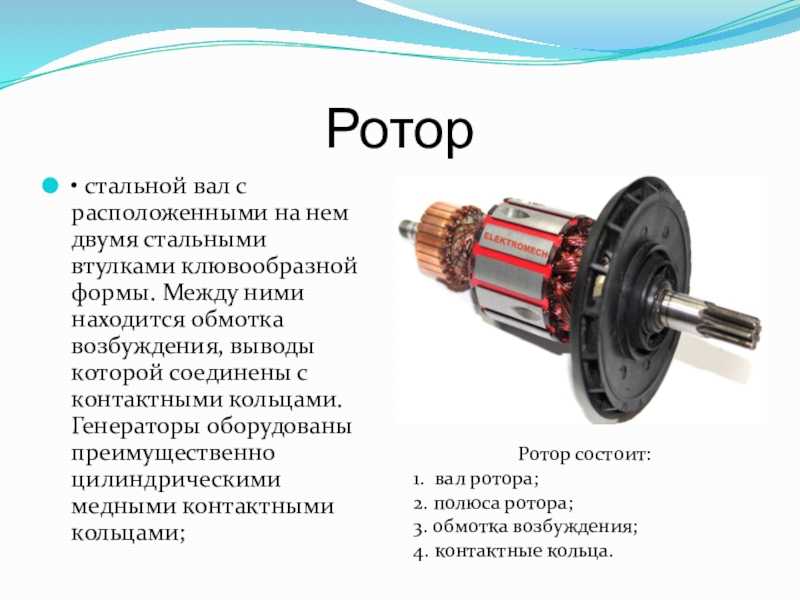 Ротор

• стальной вал с расположенными на нем двумя стальными втулками клювообразной формы. Между ними находится обмотка возбуждения, выводы которой соединены с контактными кольцами. Генераторы оборудованы преимущественно цилиндрическими медными контактными кольцами;

ELEKTROMECH

Ротор состоит:
1. вал ротора;
2. полюса ротора;
3. обмотка возбуждения;
4. контактные кольца.